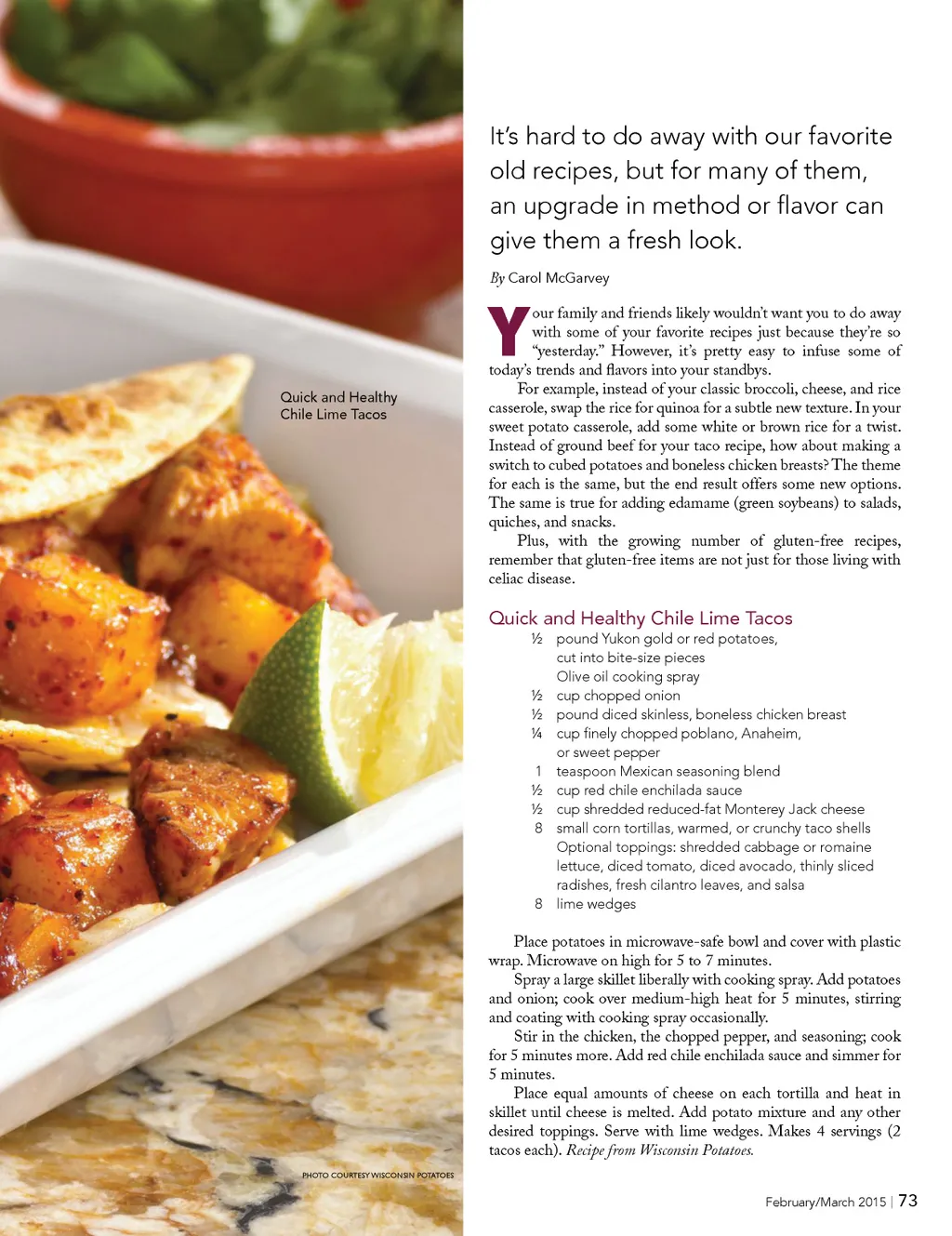 Quick and Healthy
Chile Lime Tacos

PHOTO COURTESY WISCONSIN POTATOES

It's hard to do away with our favorite old recipes, but for many of them, an upgrade in method or flavor can give them a fresh look.

By Carol McGarvey

Your family and friends likely wouldn't want you to do away with some of your favorite recipes just because they're so "yesterday." However, it's pretty easy to infuse some of today's trends and flavors into your standbys.

For example, instead of your classic broccoli, cheese, and rice casserole, swap the rice for quinoa for a subtle new texture. In your sweet potato casserole, add some white or brown rice for a twist. Instead of ground beef for your taco recipe, how about making a switch to cubed potatoes and boneless chicken breasts? The theme for each is the same, but the end result offers some new options. The same is true for adding edamame (green soybeans) to salads, quiches, and snacks.

Plus, with the growing number of gluten-free recipes, remember that gluten-free items are not just for those living with celiac disease.

Quick and Healthy Chile Lime Tacos

½ pound Yukon gold or red potatoes, cut into bite-size pieces
Olive oil cooking spray
½ cup chopped onion
½ pound diced skinless, boneless chicken breast
¼ cup finely chopped poblano, Anaheim, or sweet pepper
1 teaspoon Mexican seasoning blend
½ cup red chile enchilada sauce
½ cup shredded reduced-fat Monterey Jack cheese
8 small corn tortillas, warmed, or crunchy taco shells
Optional toppings: shredded cabbage or romaine lettuce, diced tomato, diced avocado, thinly sliced radishes, fresh cilantro leaves, and salsa
8 lime wedges

Place potatoes in microwave-safe bowl and cover with plastic wrap. Microwave on high for 5 to 7 minutes.

Spray a large skillet liberally with cooking spray. Add potatoes and onion; cook over medium-high heat for 5 minutes, stirring and coating with cooking spray occasionally.

Stir in the chicken, the chopped pepper, and seasoning; cook for 5 minutes more. Add red chile enchilada sauce and simmer for 5 minutes.

Place equal amounts of cheese on each tortilla and heat in skillet until cheese is melted. Add potato mixture and any other desired toppings. Serve with lime wedges. Makes 4 servings (2 tacos each). Recipe from Wisconsin Potatoes.

February/March 2015 | 73